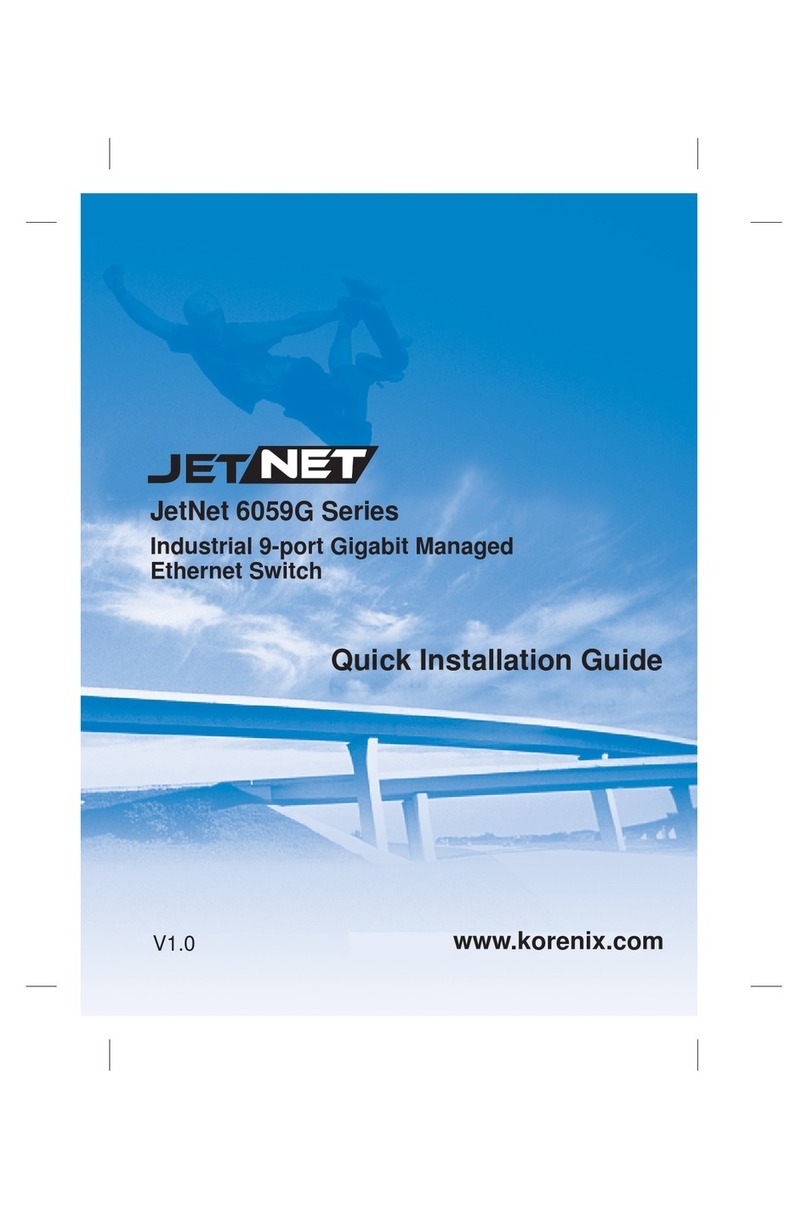 JETNET

JetNet 6059G Series

Industrial 9-port Gigabit Managed Ethernet Switch

Quick Installation Guide

V1.0

www.korenix.com